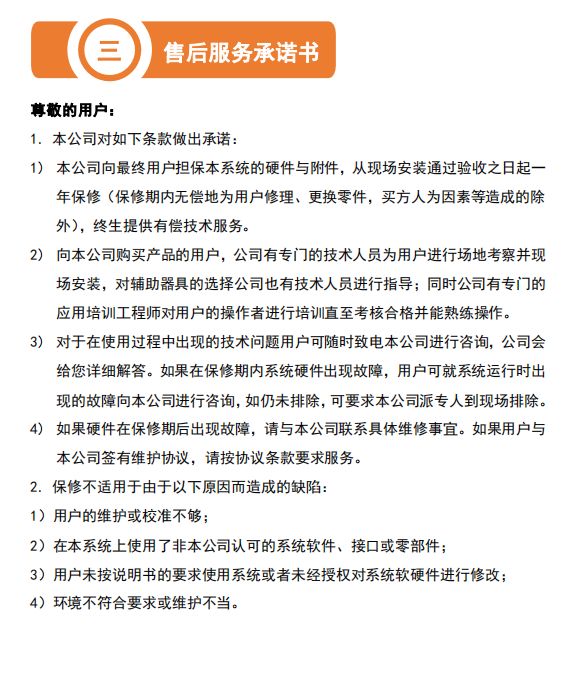 三 售后服务承诺书

尊敬的用户：

1. 本公司对如下条款做出承诺：

1） 本公司向最终用户担保本系统的硬件与附件，从现场安装通过验收之日起一年保修（保修期内无偿地为用户修理、更换零件，买方人为因素等造成的除外），终生提供有偿技术服务。

2） 向本公司购买产品的用户，公司有专门的技术人员为用户进行场地考察并现场安装，对辅助器具的选择公司也有技术人员进行指导；同时公司有专门的应用培训工程师对用户的操作者进行培训直至考核合格并能熟练操作。

3） 对于在使用过程中出现的技术问题用户可随时致电本公司进行咨询，公司会给您详细解答。如果在保修期内系统硬件出现故障，用户可就系统运行时出现的故障向本公司进行咨询，如仍未排除，可要求本公司派专人到现场排除。

4） 如果硬件在保修期后出现故障，请与本公司联系具体维修事宜。如果用户与本公司签有维护协议，请按协议条款要求服务。

2. 保修不适用于由于以下原因而造成的缺陷：

1）用户的维护或校准不够；

2）在本系统上使用了非本公司认可的系统软件、接口或零部件；

3）用户未按说明书的要求使用系统或者未经授权对系统软硬件进行修改；

4）环境不符合要求或维护不当。